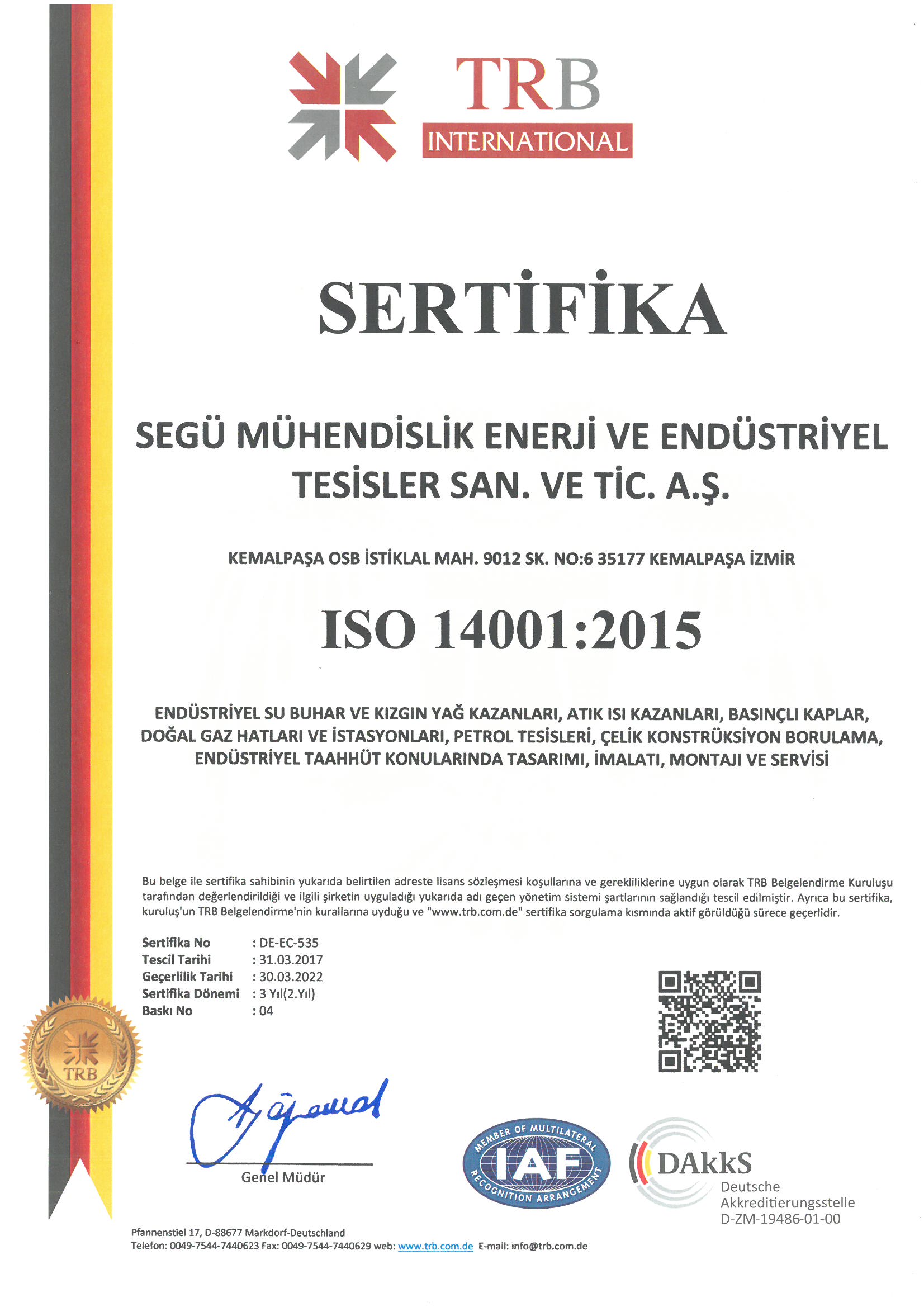 TRB
INTERNATIONAL

SERTİFİKA

SEGÜ MÜHENDİSLİK ENERJİ VE ENDÜSTRİYEL TESİSLER SAN. VE TİC. A.Ş.

KEMALPAŞA OSB İSTİKLAL MAH. 9012 SK. NO:6 35177 KEMALPAŞA İZMİR

ISO 14001:2015

ENDÜSTRİYEL SU BUHAR VE KIZGIN YAĞ KAZANLARI, ATIK ISI KAZANLARI, BASINÇLI KAPLAR, DOĞAL GAZ HATLARI VE İSTASYONLARI, PETROL TESİSLERİ, ÇELİK KONSTRÜKSİYON BORULAMA, ENDÜSTRİYEL TAAHHÜT KONULARINDA TASARIMI, İMALATI, MONTAJI VE SERVİSİ

Bu belge ile sertifika sahibinin yukarıda belirtilen adreste lisans sözleşmesi koşullarına ve gerekliliklerine uygun olarak TRB Belgelendirme Kuruluşu tarafından değerlendirildiği ve ilgili şirketin uyguladığı yukarıda adı geçen yönetim sistemi şartlarının sağlandığı tescil edilmiştir. Ayrıca bu sertifika, kuruluş'un TRB Belgelendirme'nin kurallarına uyduğu ve "www.trb.com.de" sertifika sorgulama kısmında aktif görüldüğü sürece geçerlidir.

Sertifika No : DE-EC-535
Tescil Tarihi : 31.03.2017
Geçerlilik Tarihi : 30.03.2022
Sertifika Dönemi : 3 Yıl(2.Yıl)
Baskı No : 04

TRB

Genel Müdür

MEMBER OF MULTILATERAL IAF RECOGNITION ARRANGEMENT

DAkkS
Deutsche Akkreditierungsstelle
D-ZM-19486-01-00

Pfannenstiel 17, D-88677 Markdorf-Deutschland
Telefon: 0049-7544-7440623 Fax: 0049-7544-7440629 web: www.trb.com.de E-mail: info@trb.com.de